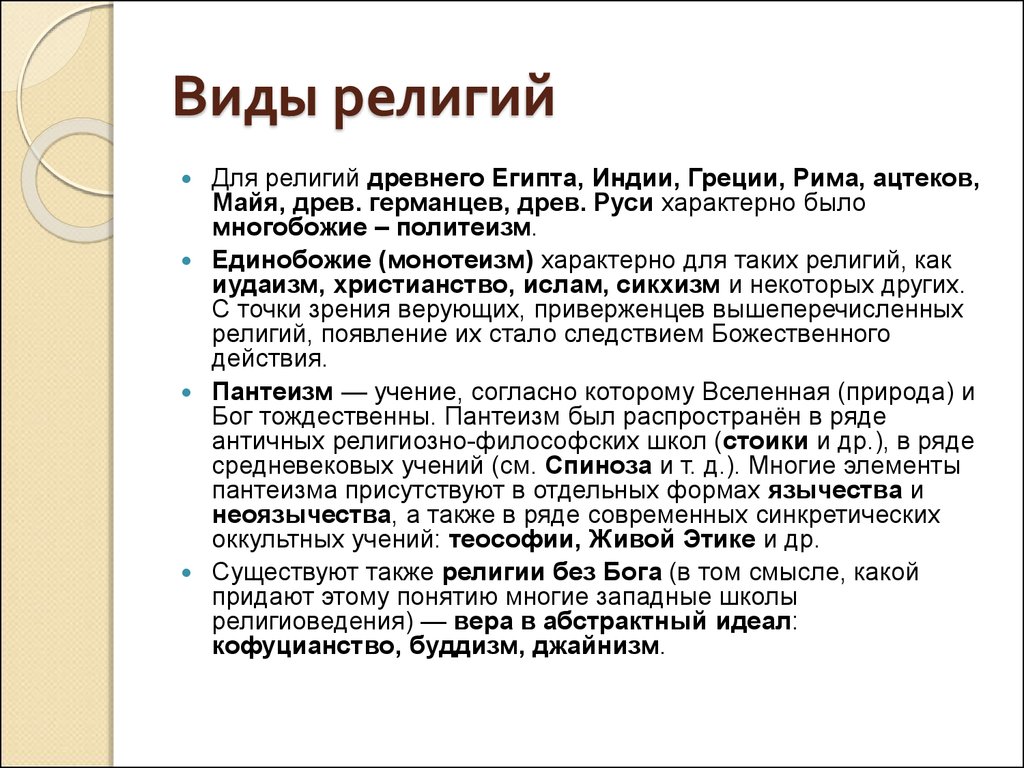 Виды религий

Для религий древнего Египта, Индии, Греции, Рима, ацтеков, Майя, древ. германцев, древ. Руси характерно было многобожие – политеизм.

Единобожие (монотеизм) характерно для таких религий, как иудаизм, христианство, ислам, сикхизм и некоторых других. С точки зрения верующих, приверженцев вышеперечисленных религий, появление их стало следствием Божественного действия.

Пантеизм — учение, согласно которому Вселенная (природа) и Бог тождественны. Пантеизм был распространён в ряде античных религиозно-философских школ (стоики и др.), в ряде средневековых учений (см. Спиноза и т. д.). Многие элементы пантеизма присутствуют в отдельных формах язычества и неоязычества, а также в ряде современных синкретических оккультных учений: теософии, Живой Этике и др.

Существуют также религии без Бога (в том смысле, какой придают этому понятию многие западные школы религиоведения) — вера в абстрактный идеал: кофуцианство, буддизм, джайнизм.